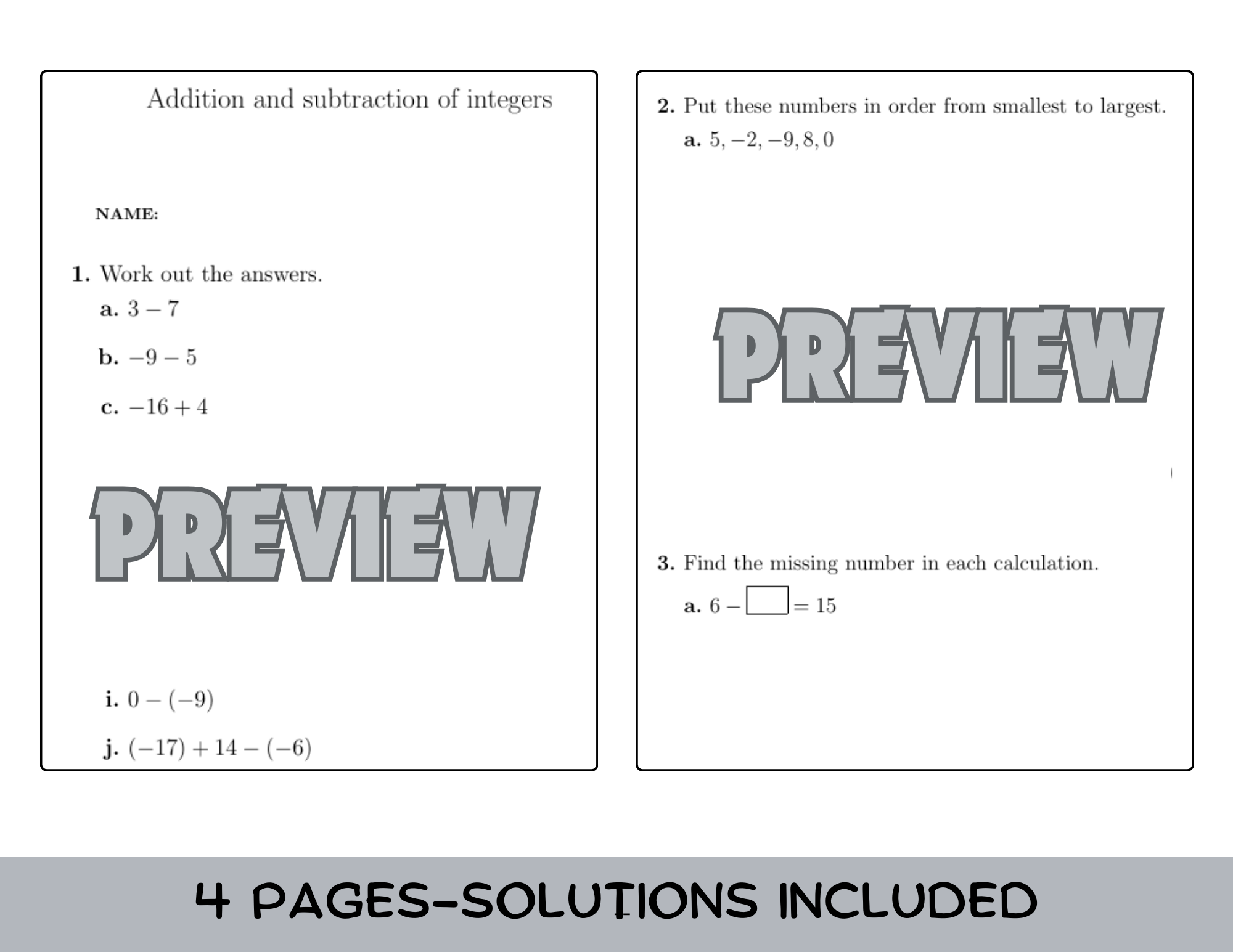 Addition and subtraction of integers

NAME:

1. Work out the answers.

a. $3 - 7$

b. $-9 - 5$

c. $-16 + 4$

PREVIEW

i. $0 - (-9)$

j. $(-17) + 14 - (-6)$

2. Put these numbers in order from smallest to largest.

a. $5, -2, -9, 8, 0$

PREVIEW

3. Find the missing number in each calculation.

a. $6 - \square = 15$

4 PAGES-SOLUTIONS INCLUDED